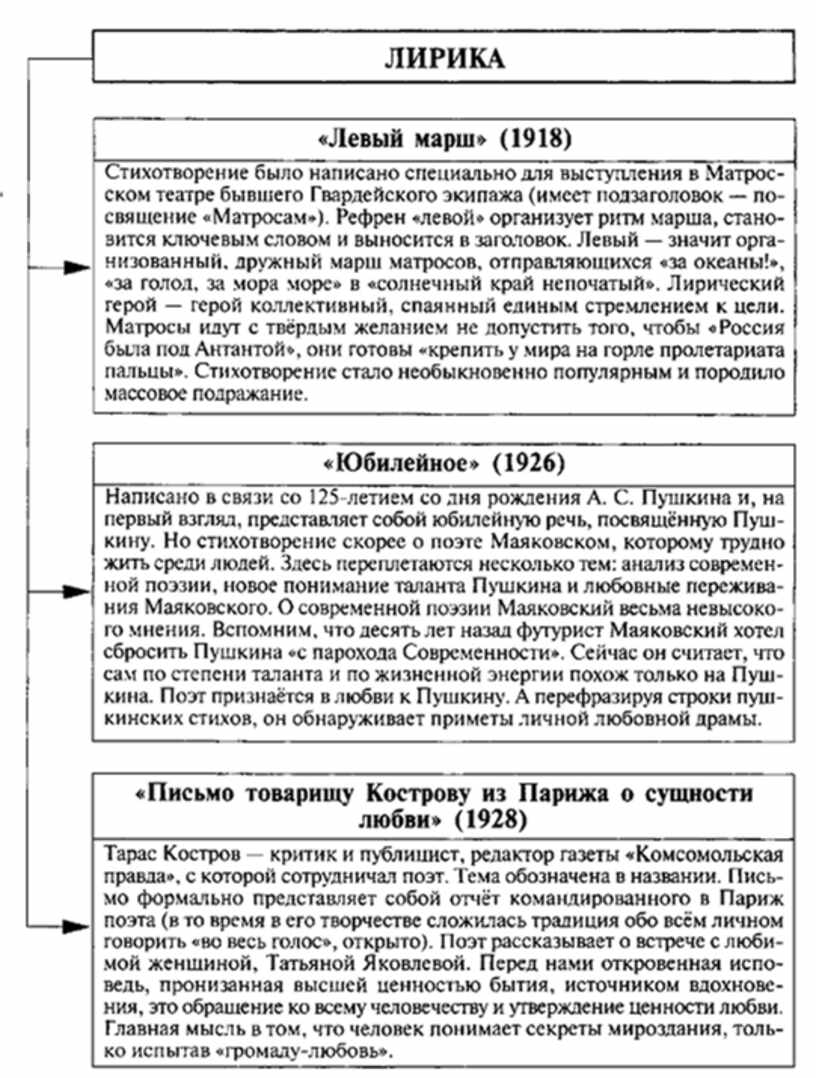 ЛИРИКА

«Левый марш» (1918)

Стихотворение было написано специально для выступления в Матросском театре бывшего Гвардейского экипажа (имеет подзаголовок — посвящение «Матросам»). Рефрен «левой» организует ритм марша, становится ключевым словом и выносится в заголовок. Левый — значит организованный, дружный марш матросов, отправляющихся «за океаны!», «за голод, за мора море» в «солнечный край непочатый». Лирический герой — герой коллективный, спаянный единым стремлением к цели. Матросы идут с твёрдым желанием не допустить того, чтобы «Россия была под Антантой», они готовы «крепить у мира на горле пролетариата пальцы». Стихотворение стало необыкновенно популярным и породило массовое подражание.

«Юбилейное» (1926)

Написано в связи со 125-летием со дня рождения А. С. Пушкина и, на первый взгляд, представляет собой юбилейную речь, посвящённую Пушкину. Но стихотворение скорее о поэте Маяковском, которому трудно жить среди людей. Здесь переплетаются несколько тем: анализ современной поэзии, новое понимание таланта Пушкина и любовные переживания Маяковского. О современной поэзии Маяковский весьма невысокого мнения. Вспомним, что десять лет назад футурист Маяковский хотел сбросить Пушкина «с парохода Современности». Сейчас он считает, что сам по степени таланта и по жизненной энергии похож только на Пушкина. Поэт признаётся в любви к Пушкину. А перефразируя строки пушкинских стихов, он обнаруживает приметы личной любовной драмы.

«Письмо товарищу Кострову из Парижа о сущности любви» (1928)

Тарас Костров — критик и публицист, редактор газеты «Комсомольская правда», с которой сотрудничал поэт. Тема обозначена в названии. Письмо формально представляет собой отчёт командированного в Париж поэта (в то время в его творчестве сложилась традиция обо всём личном говорить «во весь голос», открыто). Поэт рассказывает о встрече с любимой женщиной, Татьяной Яковлевой. Перед нами откровенная исповедь, пронизанная высшей ценностью бытия, источником вдохновения, это обращение ко всему человечеству и утверждение ценности любви. Главная мысль в том, что человек понимает секреты мироздания, только испытав «громаду-любовь».